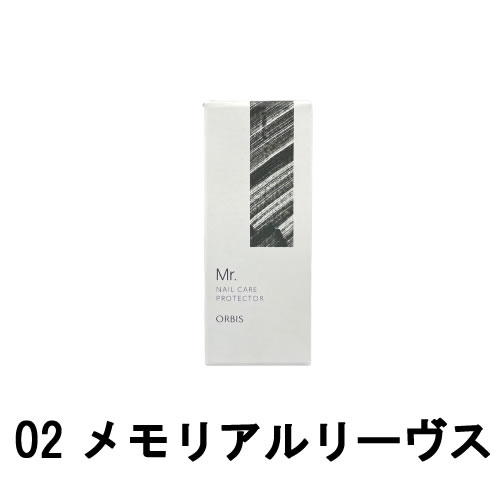 Mr.
NAIL CARE
PROTECTOR

ORBIS

02 メモリアルリーヴス